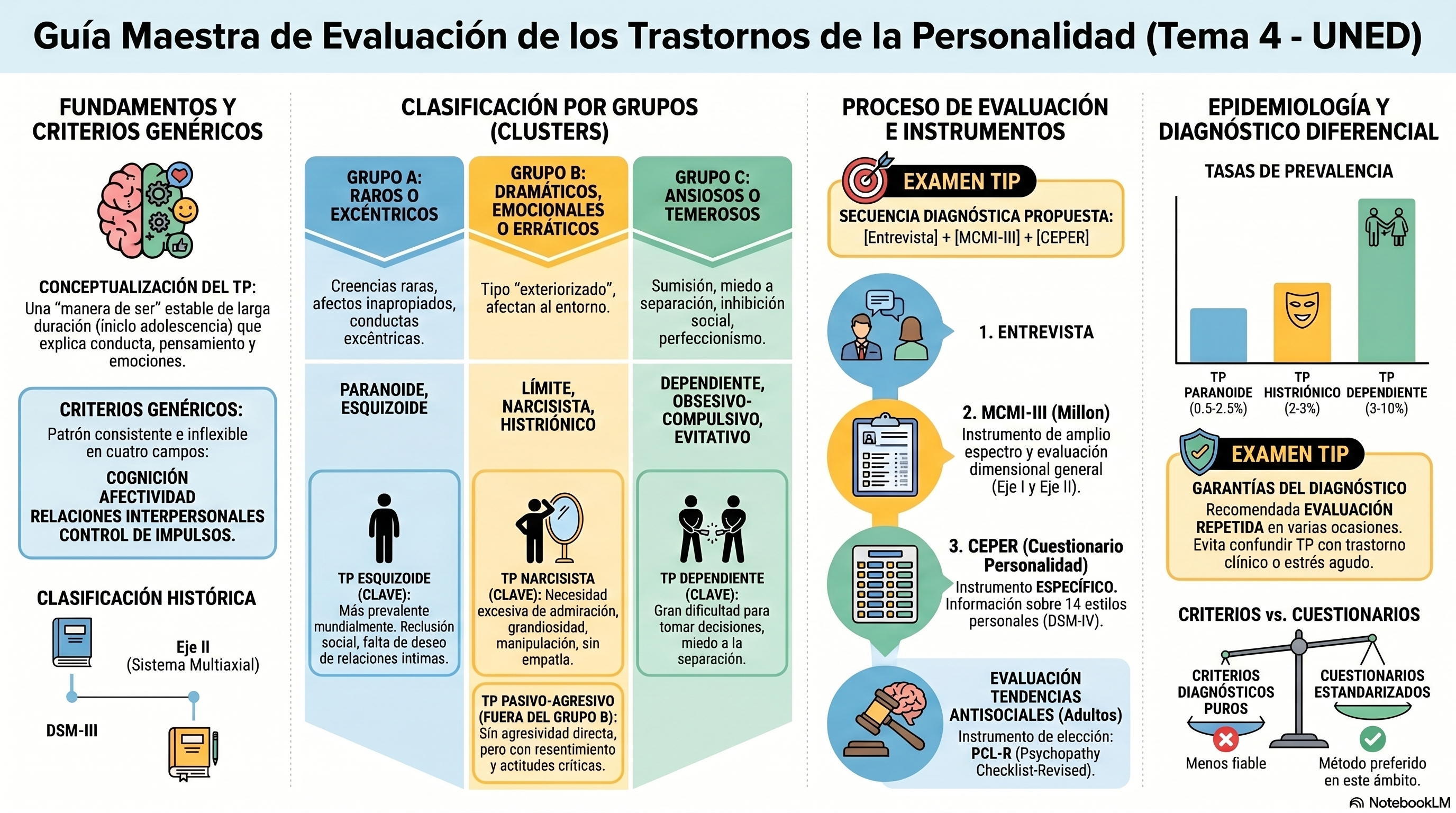 Guía Maestra de Evaluación de los Trastornos de la Personalidad (Tema 4 - UNED)

FUNDAMENTOS Y CRITERIOS GENÉRICOS

CONCEPTUALIZACIÓN DEL TP: Una "manera de ser" estable de larga duración (iniclo adolescencia) que explica conducta, pensamiento y emociones.

CRITERIOS GENÉRICOS:
Patrón consistente e inflexible en cuatro campos:
COGNICIÓN
AFECTIVIDAD
RELACIONES INTERPERSONALES
CONTROL DE IMPULSOS.

CLASIFICACIÓN HISTÓRICA

Eje II
(Sistema Multiaxial)

DSM-III

CLASIFICACIÓN POR GRUPOS (CLUSTERS)

GRUPO A: RAROS O EXCÉNTRICOS

Creencias raras, afectos inapropiados, conductas excêntricas.

PARANOIDE, ESQUIZOIDE

TP ESQUIZOIDE (CLAVE): Más prevalente mundialmente. Reclusión social, falta de deseo de relaciones intimas.

GRUPO B: DRAMÁTICOS, EMOCIONALES O ERRÁTICOS

Tipo "exteriorizado", afectan al entorno.

LÍMITE, NARCISISTA, HISTRIÓNICO

TP NARCISISTA (CLAVE): Necesidad excesiva de admiración, grandiosidad, manipulación, sin empatla.

TP PASIVO-AGRESIVO (FUERA DEL GRUPO B): Sín agresividad directa, pero con resentimiento y actitudes críticas.

GRUPO C: ANSIOSOS O TEMEROSOS

Sumisión, miedo a separación, inhibición social, perfeccionismo.

DEPENDIENTE, OBSESIVO-COMPULSIVO, EVITATIVO

TP DEPENDIENTE (CLAVE): Gran dificultad para tomar decisiones, miedo a la separación.

PROCESO DE EVALUACIÓN E INSTRUMENTOS

EXAMEN TIP
SECUENCIA DIAGNÓSTICA PROPUESTA:
[Entrevista] + [MCMI-III] + [CEPER]

1. ENTREVISTA

2. MCMI-III (Millon)
Instrumento de amplio espectro y evaluación dimensional general (Eje I y Eje II).

3. CEPER (Cuestionario Personalidad)
Instrumento ESPECÍFICO. Información sobre 14 estilos personales (DSM-IV).

EVALUACIÓN TENDENCIAS ANTISOCIALES (Adultos)
Instrumento de elección: PCL-R (Psychopathy Checklist-Revised).

EPIDEMIOLOGÍA Y DIAGNÓSTICO DIFERENCIAL

TASAS DE PREVALENCIA

TP PARANOIDE (0.5-2.5%)
TP HISTRIÓNICO (2-3%)
TP DEPENDIENTE (3-10%)

EXAMEN TIP
GARANTÍAS DEL DIAGNÓSTICO
Recomendada EVALUACIÓN REPETIDA en varias ocasiones. Evita confundir TP con trastorno clínico o estrés agudo.

CRITERIOS vs. CUESTIONARIOS

CRITERIOS DIAGNÓSTICOS PUROS
Menos fiable

CUESTIONARIOS ESTANDARIZADOS
Método preferido en este ámbito.

NotebookLM